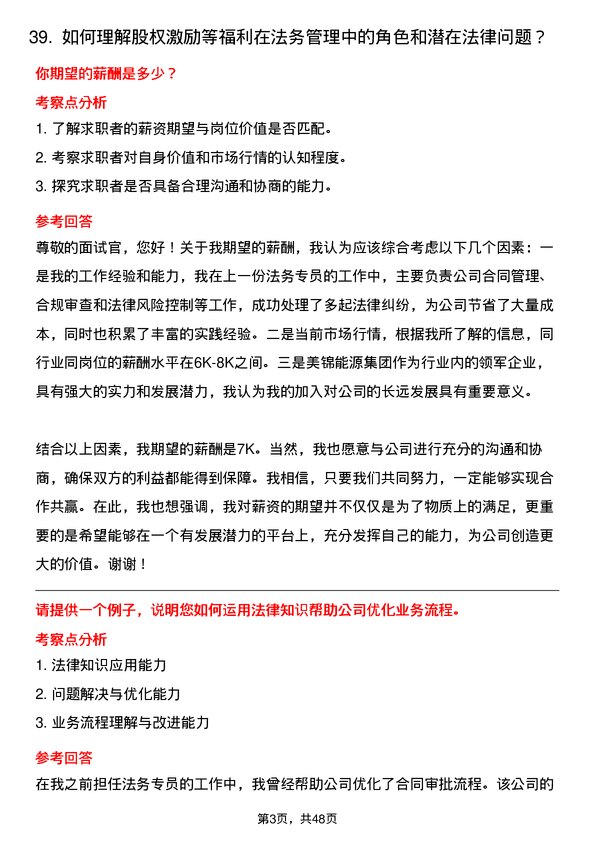 39. 如何理解股权激励等福利在法务管理中的角色和潜在法律问题？

你期望的薪酬是多少？

考察点分析

1. 了解求职者的薪资期望与岗位价值是否匹配。

2. 考察求职者对自身价值和市场行情的认知程度。

3. 探究求职者是否具备合理沟通和协商的能力。

参考回答

尊敬的面试官，您好！关于我期望的薪酬，我认为应该综合考虑以下几个因素：一是我的工作经验和能力，我在上一份法务专员的工作中，主要负责公司合同管理、合规审查和法律风险控制等工作，成功处理了多起法律纠纷，为公司节省了大量成本，同时也积累了丰富的实践经验。二是当前市场行情，根据我所了解的信息，同行业同岗位的薪酬水平在6K-8K之间。三是美锦能源集团作为行业内的领军企业，具有强大的实力和发展潜力，我认为我的加入对公司的长远发展具有重要意义。

结合以上因素，我期望的薪酬是7K。当然，我也愿意与公司进行充分的沟通和协商，确保双方的利益都能得到保障。我相信，只要我们共同努力，一定能够实现合作共赢。在此，我也想强调，我对薪资的期望并不仅仅是为了物质上的满足，更重要的是希望能够在一个有发展潜力的平台上，充分发挥自己的能力，为公司创造更大的价值。谢谢！

请提供一个例子，说明您如何运用法律知识帮助公司优化业务流程。

考察点分析

1. 法律知识应用能力

2. 问题解决与优化能力

3. 业务流程理解与改进能力

参考回答

在我之前担任法务专员的工作中，我曾经帮助公司优化了合同审批流程。该公司的

第3页，共48页